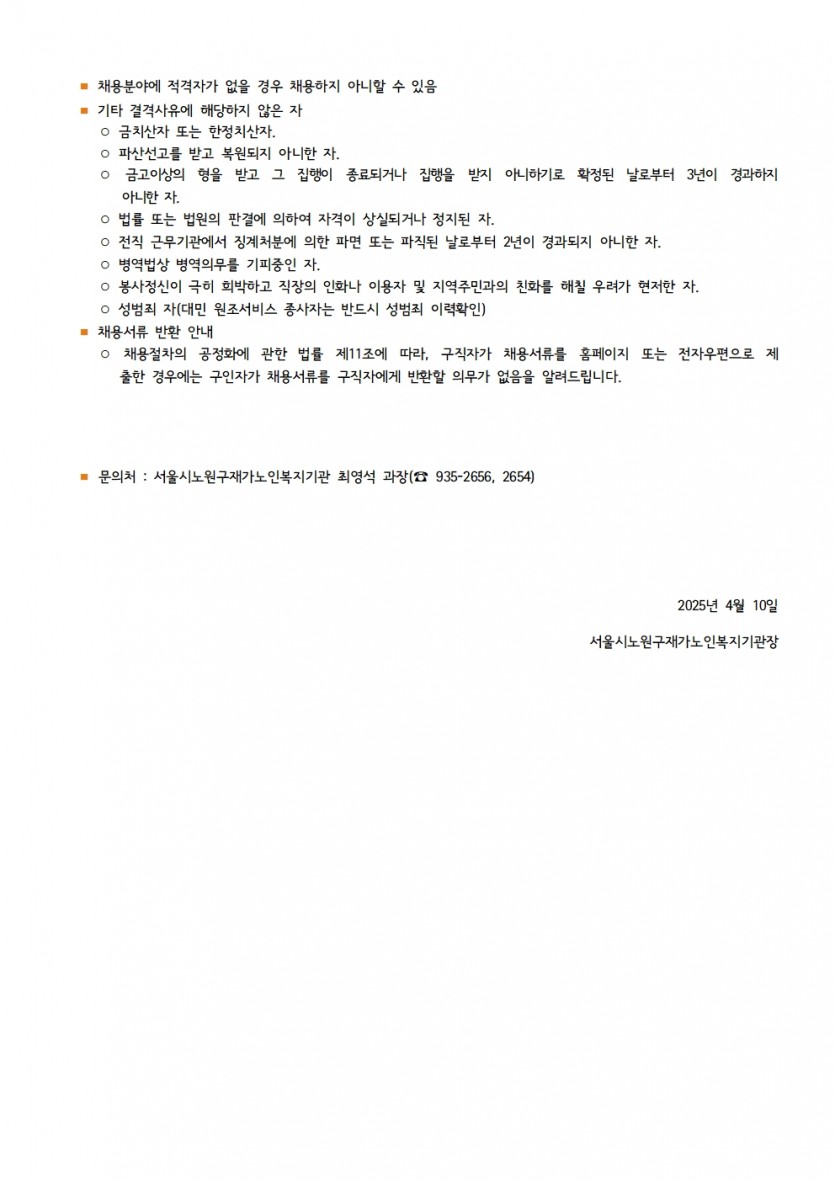 ■ 채용분야에 적격자가 없을 경우 채용하지 아니할 수 있음

■ 기타 결격사유에 해당하지 않은 자

○ 금치산자 또는 한정치산자.

○ 파산선고를 받고 복원되지 아니한 자.

○ 금고이상의 형을 받고 그 집행이 종료되거나 집행을 받지 아니하기로 확정된 날로부터 3년이 경과하지 아니한 자.

○ 법률 또는 법원의 판결에 의하여 자격이 상실되거나 정지된 자.

○ 전직 근무기관에서 징계처분에 의한 파면 또는 파직된 날로부터 2년이 경과되지 아니한 자.

○ 병역법상 병역의무를 기피중인 자.

○ 봉사정신이 극히 희박하고 직장의 인화나 이용자 및 지역주민과의 친화를 해칠 우려가 현저한 자.

○ 성범죄 자(대민 원조서비스 종사자는 반드시 성범죄 이력확인)

■ 채용서류 반환 안내

○ 채용절차의 공정화에 관한 법률 제11조에 따라, 구직자가 채용서류를 홈페이지 또는 전자우편으로 제출한 경우에는 구인자가 채용서류를 구직자에게 반환할 의무가 없음을 알려드립니다.

■ 문의처 : 서울시노원구재가노인복지기관 최영석 과장(☎ 935-2656, 2654)

2025년 4월 10일

서울시노원구재가노인복지기관장